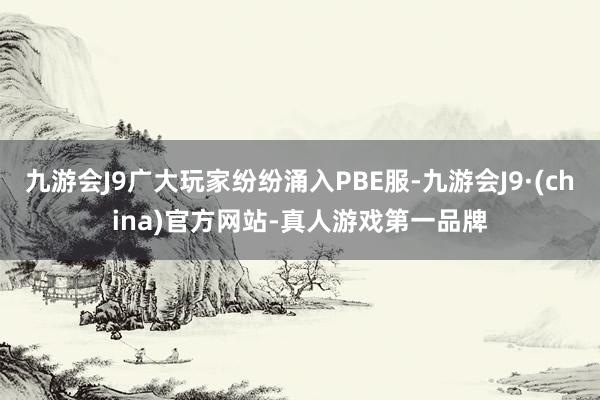 九游会J9广大玩家纷纷涌入PBE服-九游会J9·(china)官方网站-真人游戏第一品牌